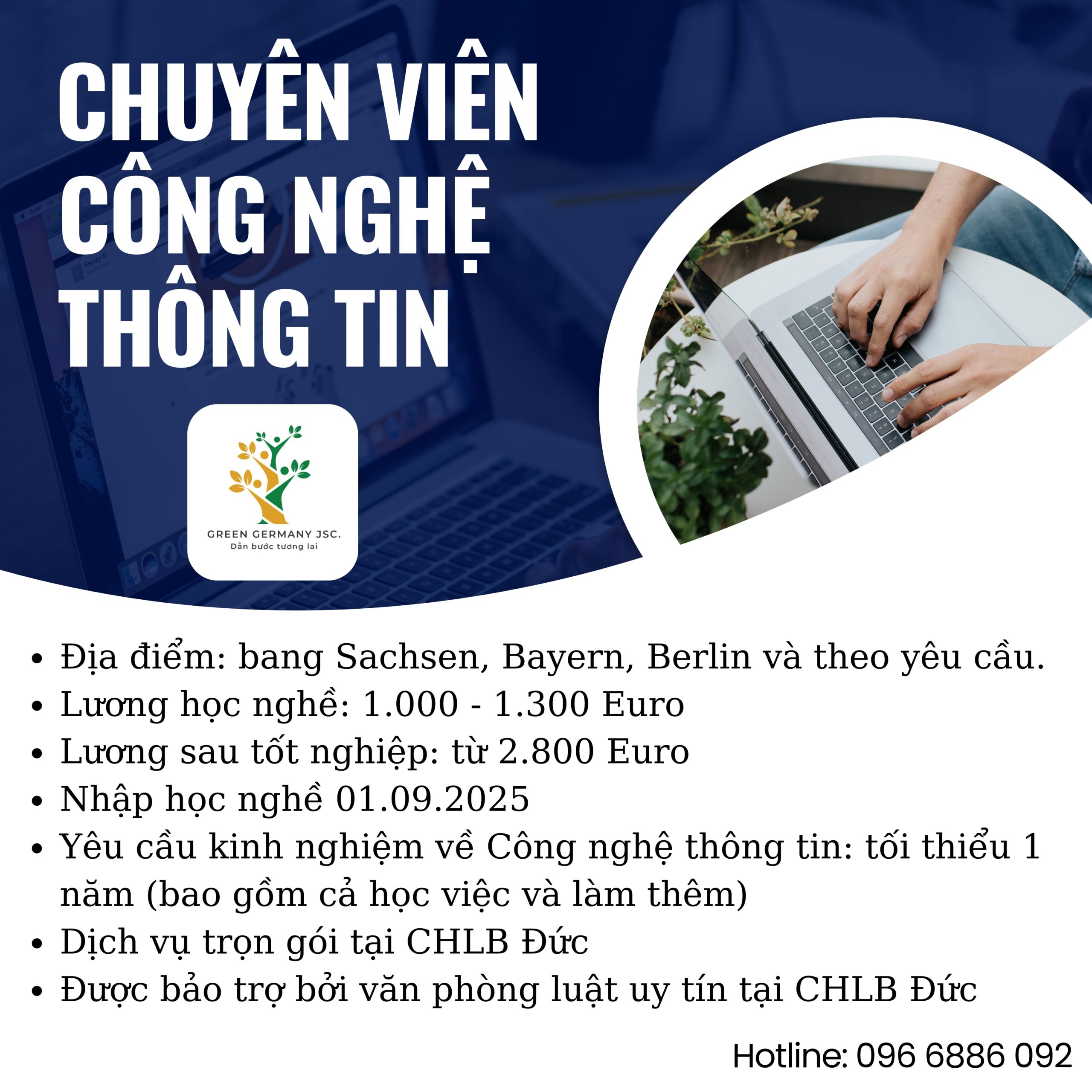 CHUYÊN VIÊN
CÔNG NGHỆ
THÔNG TIN

GREEN GERMANY JSC.
Dẫn bước tương lai

• Địa điểm: bang Sachsen, Bayern, Berlin và theo yêu cầu.
• Lương học nghề: 1.000 - 1.300 Euro
• Lương sau tốt nghiệp: từ 2.800 Euro
• Nhập học nghề 01.09.2025
• Yêu cầu kinh nghiệm về Công nghệ thông tin: tối thiểu 1 năm (bao gồm cả học việc và làm thêm)
• Dịch vụ trọn gói tại CHLB Đức
• Được bảo trợ bởi văn phòng luật uy tín tại CHLB Đức

Hotline: 096 6886 092